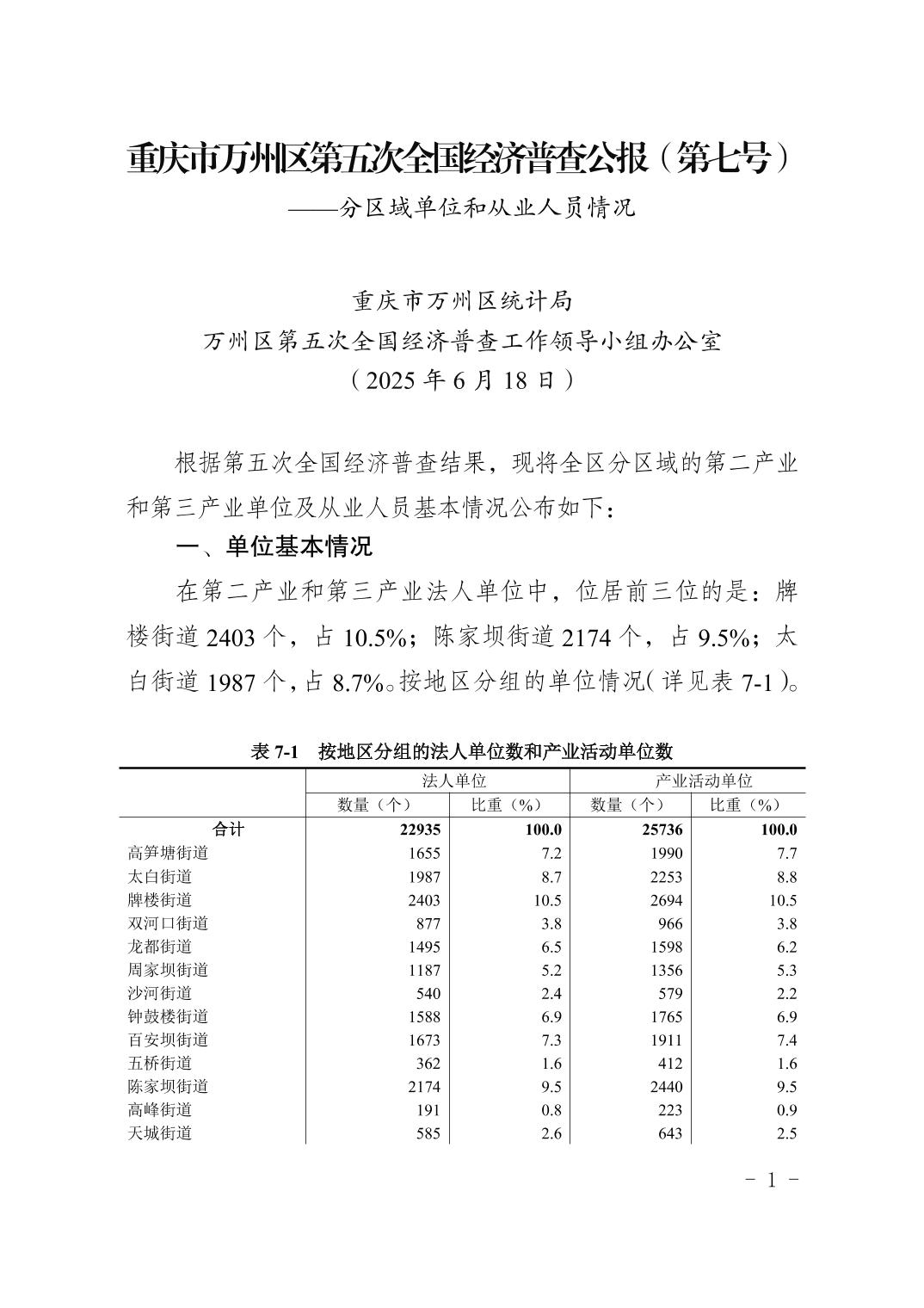 重庆市万州区第五次全国经济普查公报（第七号）

——分区域单位和从业人员情况

重庆市万州区统计局
万州区第五次全国经济普查工作领导小组办公室
（2025 年 6 月 18 日）

根据第五次全国经济普查结果，现将全区分区域的第二产业和第三产业单位及从业人员基本情况公布如下：

一、单位基本情况

在第二产业和第三产业法人单位中，位居前三位的是：牌楼街道 2403 个，占 10.5%；陈家坝街道 2174 个，占 9.5%；太白街道 1987 个，占 8.7%。按地区分组的单位情况（详见表 7-1）。

表 7-1 按地区分组的法人单位数和产业活动单位数

| | 法人单位 | | 产业活动单位 | |
|---|---|---|---|---|
| | 数量（个） | 比重（%） | 数量（个） | 比重（%） |
| 合计 | 22935 | 100.0 | 25736 | 100.0 |
| 高笋塘街道 | 1655 | 7.2 | 1990 | 7.7 |
| 太白街道 | 1987 | 8.7 | 2253 | 8.8 |
| 牌楼街道 | 2403 | 10.5 | 2694 | 10.5 |
| 双河口街道 | 877 | 3.8 | 966 | 3.8 |
| 龙都街道 | 1495 | 6.5 | 1598 | 6.2 |
| 周家坝街道 | 1187 | 5.2 | 1356 | 5.3 |
| 沙河街道 | 540 | 2.4 | 579 | 2.2 |
| 钟鼓楼街道 | 1588 | 6.9 | 1765 | 6.9 |
| 百安坝街道 | 1673 | 7.3 | 1911 | 7.4 |
| 五桥街道 | 362 | 1.6 | 412 | 1.6 |
| 陈家坝街道 | 2174 | 9.5 | 2440 | 9.5 |
| 高峰街道 | 191 | 0.8 | 223 | 0.9 |
| 天城街道 | 585 | 2.6 | 643 | 2.5 |

- 1 -